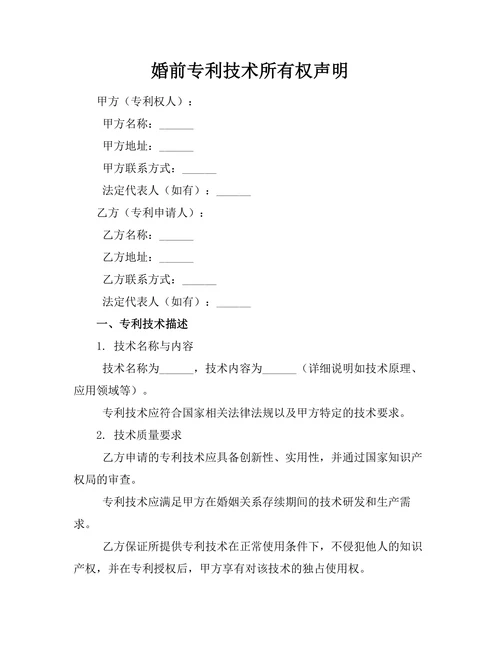 婚前专利技术所有权声明

甲方（专利权人）：

甲方名称：______

甲方地址：______

甲方联系方式：______

法定代表人（如有）：______

乙方（专利申请人）：

乙方名称：______

乙方地址：______

乙方联系方式：______

法定代表人（如有）：______

一、专利技术描述

1. 技术名称与内容

技术名称为______，技术内容为______（详细说明如技术原理、应用领域等）。

专利技术应符合国家相关法律法规以及甲方特定的技术要求。

2. 技术质量要求

乙方申请的专利技术应具备创新性、实用性，并通过国家知识产权局的审查。

专利技术应满足甲方在婚姻关系存续期间的技术研发和生产需求。

乙方保证所提供专利技术在正常使用条件下，不侵犯他人的知识产权，并在专利授权后，甲方享有对该技术的独占使用权。